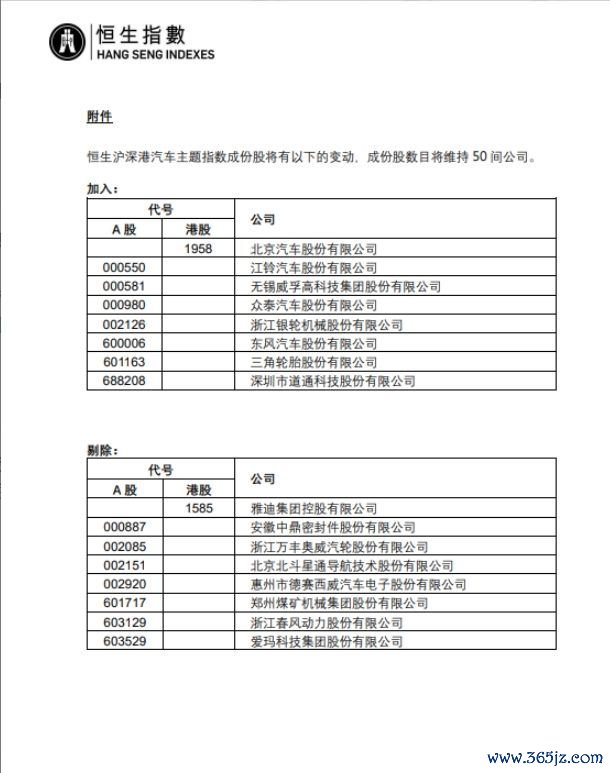 恒生指數
HANG SENG INDEXES

附件

恒生沪深港汽车主题指数成份股将有以下的变动，成份股数目将维持 50 间公司。

加入：

| 代号 | | 公司 |
|---|---|---|
| A 股 | 港股 | |
| | 1958 | 北京汽车股份有限公司 |
| 000550 | | 江铃汽车股份有限公司 |
| 000581 | | 无锡威孚高科技集团股份有限公司 |
| 000980 | | 众泰汽车股份有限公司 |
| 002126 | | 浙江银轮机械股份有限公司 |
| 600006 | | 东风汽车股份有限公司 |
| 601163 | | 三角轮胎股份有限公司 |
| 688208 | | 深圳市道通科技股份有限公司 |

剔除：

| 代号 | | 公司 |
|---|---|---|
| A 股 | 港股 | |
| | 1585 | 雅迪集团控股有限公司 |
| 000887 | | 安徽中鼎密封件股份有限公司 |
| 002085 | | 浙江万丰奥威汽轮股份有限公司 |
| 002151 | | 北京北斗星通导航技术股份有限公司 |
| 002920 | | 惠州市德赛西威汽车电子股份有限公司 |
| 601717 | | 郑州煤矿机械集团股份有限公司 |
| 603129 | | 浙江春风动力股份有限公司 |
| 603529 | | 爱玛科技集团股份有限公司 |

www.365jz.com